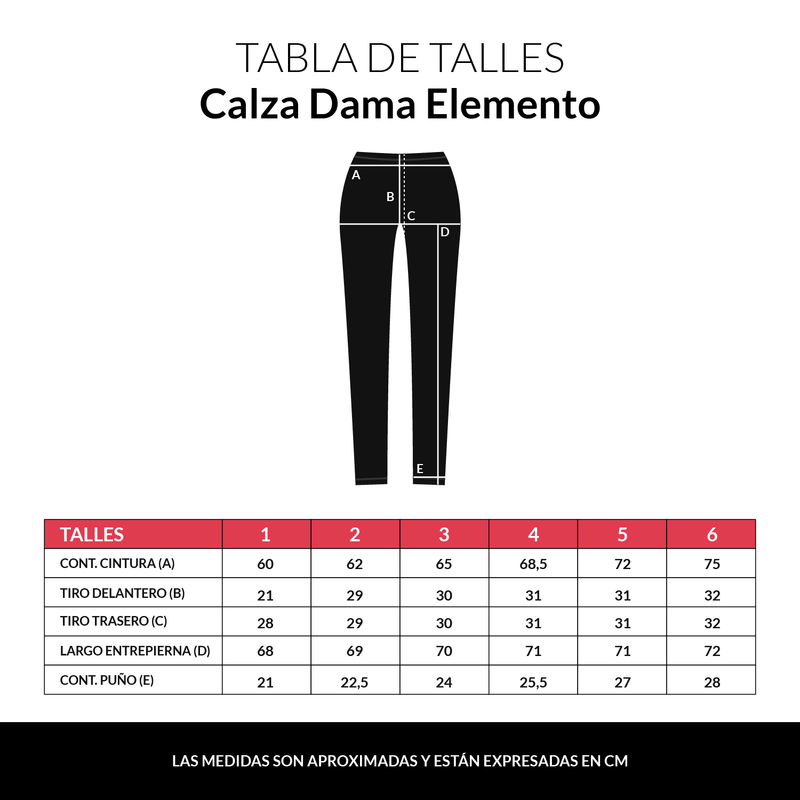 TABLA DE TALLES
Calza Dama Elemento

A
B
C
D
E

| TALLES | 1 | 2 | 3 | 4 | 5 | 6 |
|---|---|---|---|---|---|---|
| CONT. CINTURA (A) | 60 | 62 | 65 | 68,5 | 72 | 75 |
| TIRO DELANTERO (B) | 21 | 29 | 30 | 31 | 31 | 32 |
| TIRO TRASERO (C) | 28 | 29 | 30 | 31 | 31 | 32 |
| LARGO ENTREPIERNA (D) | 68 | 69 | 70 | 71 | 71 | 72 |
| CONT. PUÑO (E) | 21 | 22,5 | 24 | 25,5 | 27 | 28 |

LAS MEDIDAS SON APROXIMADAS Y ESTÁN EXPRESADAS EN CM